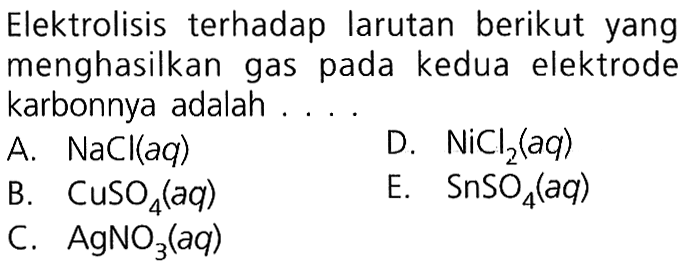 Elektrolisis terhadap larutan berikut yang menghasilkan gas pada kedua elektrode karbonnya adalah . . . .

A. $NaCl(aq)$
B. $CuSO_4(aq)$
C. $AgNO_3(aq)$
D. $NiCl_2(aq)$
E. $SnSO_4(aq)$